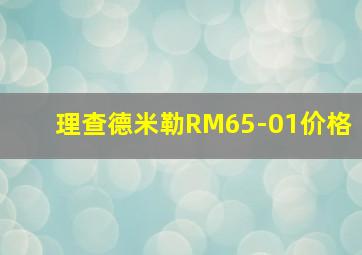 理查德米勒RM65-01价格